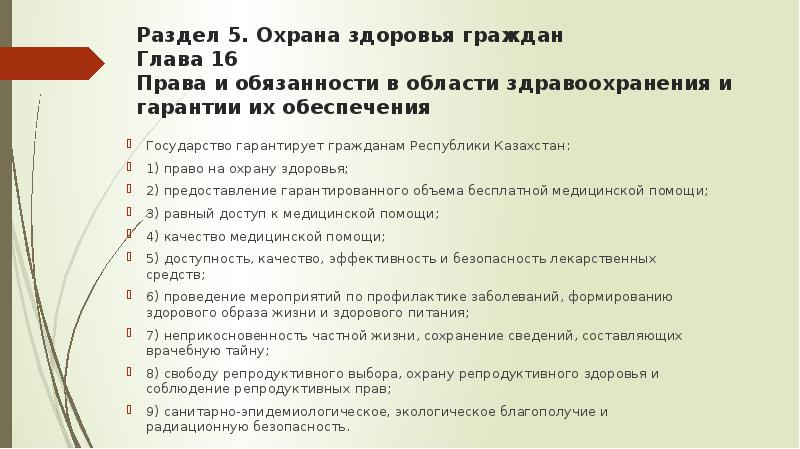 Раздел 5. Охрана здоровья граждан
Глава 16
Права и обязанности в области здравоохранения и гарантии их обеспечения

Государство гарантирует гражданам Республики Казахстан:

1) право на охрану здоровья;

2) предоставление гарантированного объема бесплатной медицинской помощи;

3) равный доступ к медицинской помощи;

4) качество медицинской помощи;

5) доступность, качество, эффективность и безопасность лекарственных средств;

6) проведение мероприятий по профилактике заболеваний, формированию здорового образа жизни и здорового питания;

7) неприкосновенность частной жизни, сохранение сведений, составляющих врачебную тайну;

8) свободу репродуктивного выбора, охрану репродуктивного здоровья и соблюдение репродуктивных прав;

9) санитарно-эпидемиологическое, экологическое благополучие и радиационную безопасность.